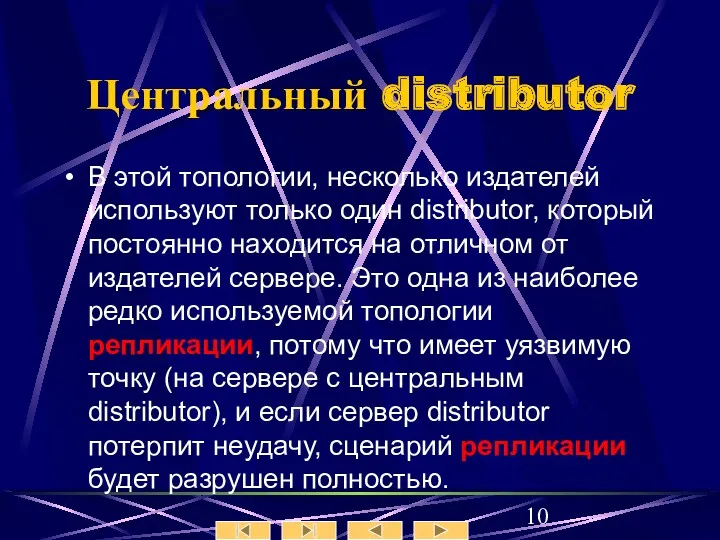 Центральный distributor

• В этой топологии, несколько издателей используют только один distributor, который постоянно находится на отличном от издателей сервере. Это одна из наиболее редко используемой топологии репликации, потому что имеет уязвимую точку (на сервере с центральным distributor), и если сервер distributor потерпит неудачу, сценарий репликации будет разрушен полностью.

10